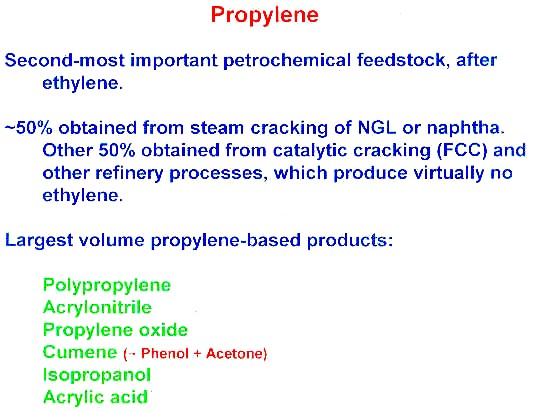 Propylene

Second-most important petrochemical feedstock, after ethylene.

~50% obtained from steam cracking of NGL or naphtha. Other 50% obtained from catalytic cracking (FCC) and other refinery processes, which produce virtually no ethylene.

Largest volume propylene-based products:

Polypropylene
Acrylonitrile
Propylene oxide
Cumene (→ Phenol + Acetone)
Isopropanol
Acrylic acid